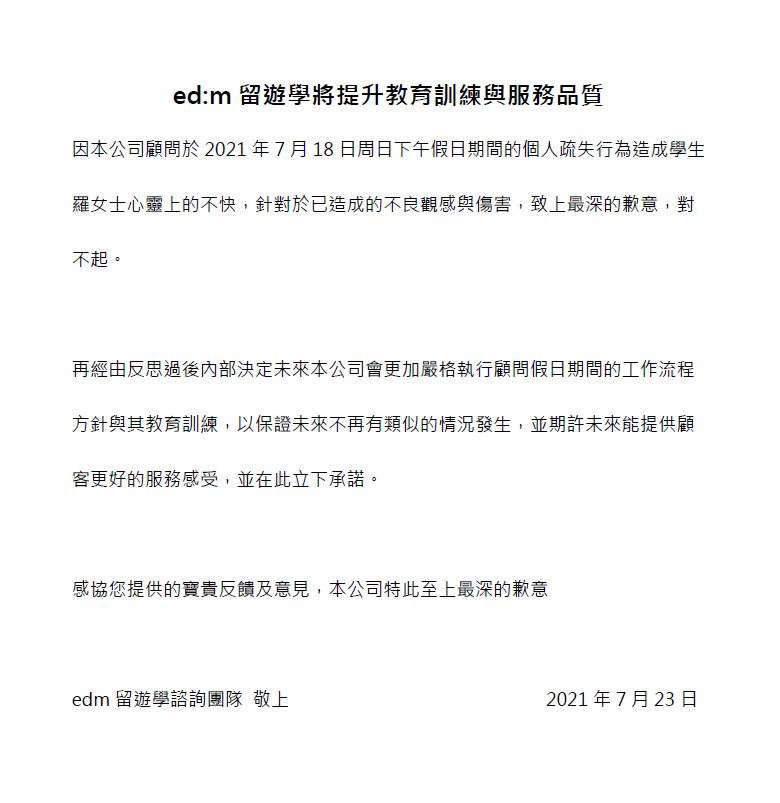 ed:m 留遊學將提升教育訓練與服務品質

因本公司顧問於 2021 年 7 月 18 日周日下午假日期間的個人疏失行為造成學生羅女士心靈上的不快，針對於已造成的不良觀感與傷害，致上最深的歉意，對不起。

再經由反思過後內部決定未來本公司會更加嚴格執行顧問假日期間的工作流程方針與其教育訓練，以保證未來不再有類似的情況發生，並期許未來能提供顧客更好的服務感受，並在此立下承諾。

感協您提供的寶貴反饋及意見，本公司特此至上最深的歉意

edm 留遊學諮詢團隊 敬上

2021 年 7 月 23 日